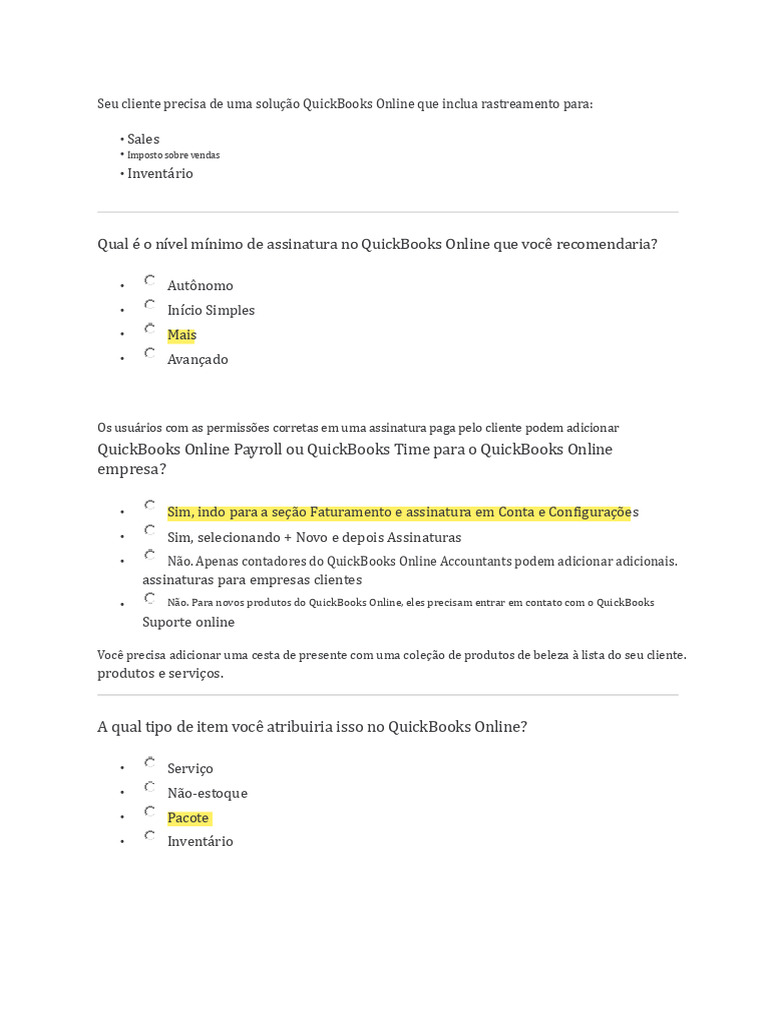 Seu cliente precisa de uma solução QuickBooks Online que inclua rastreamento para:

• Sales
• Imposto sobre vendas
• Inventário

Qual é o nível mínimo de assinatura no QuickBooks Online que você recomendaria?

• Autônomo
• Início Simples
• Mais
• Avançado

Os usuários com as permissões corretas em uma assinatura paga pelo cliente podem adicionar QuickBooks Online Payroll ou QuickBooks Time para o QuickBooks Online empresa?

• Sim, indo para a seção Faturamento e assinatura em Conta e Configurações
• Sim, selecionando + Novo e depois Assinaturas
• Não. Apenas contadores do QuickBooks Online Accountants podem adicionar adicionais. assinaturas para empresas clientes
• Não. Para novos produtos do QuickBooks Online, eles precisam entrar em contato com o QuickBooks Suporte online

Você precisa adicionar uma cesta de presente com uma coleção de produtos de beleza à lista do seu cliente. produtos e serviços.

A qual tipo de item você atribuiria isso no QuickBooks Online?

• Serviço
• Não-estoque
• Pacote
• Inventário